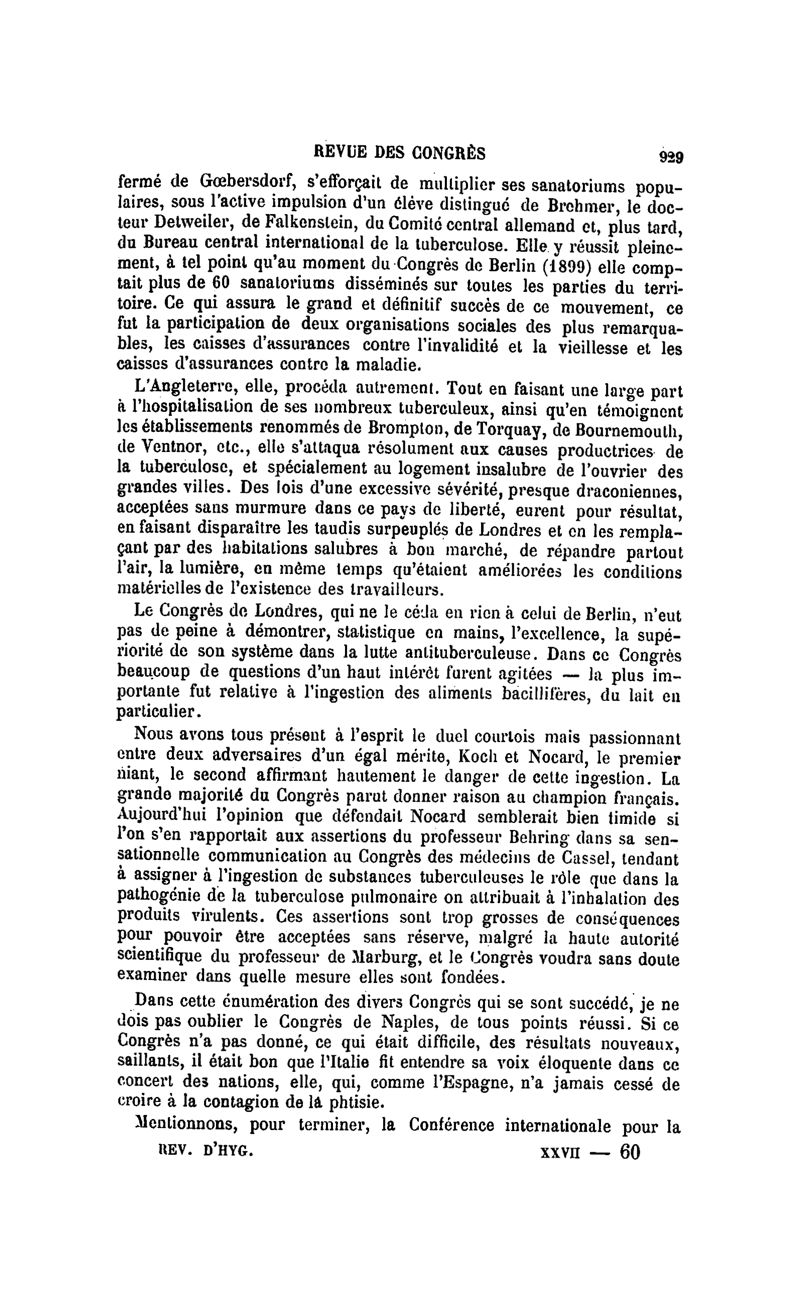 REVUE DES CONGRÈS 929

fermé de Gœbersdorf, s'efforçait de multiplier ses sanatoriums populaires, sous l'active impulsion d'un élève distingué de Brehmer, le docteur Detweiler, de Falkenstein, du Comité central allemand et, plus tard, du Bureau central international de la tuberculose. Elle y réussit pleinement, à tel point qu'au moment du Congrès de Berlin (1899) elle comptait plus de 60 sanatoriums disséminés sur toutes les parties du territoire. Ce qui assura le grand et définitif succès de ce mouvement, ce fut la participation de deux organisations sociales des plus remarquables, les caisses d'assurances contre l'invalidité et la vieillesse et les caisses d'assurances contre la maladie.

L'Angleterre, elle, procéda autrement. Tout en faisant une large part à l'hospitalisation de ses nombreux tuberculeux, ainsi qu'en témoignent les établissements renommés de Brompton, de Torquay, de Bournemouth, de Ventnor, etc., elle s'attaqua résolument aux causes productrices de la tuberculose, et spécialement au logement insalubre de l'ouvrier des grandes villes. Des lois d'une excessive sévérité, presque draconiennes, acceptées sans murmure dans ce pays de liberté, eurent pour résultat, en faisant disparaître les taudis surpeuplés de Londres et en les remplaçant par des habitations salubres à bon marché, de répandre partout l'air, la lumière, en même temps qu'étaient améliorées les conditions matérielles de l'existence des travailleurs.

Le Congrès de Londres, qui ne le céda en rien à celui de Berlin, n'eut pas de peine à démontrer, statistique en mains, l'excellence, la supériorité de son système dans la lutte antituberculeuse. Dans ce Congrès beaucoup de questions d'un haut intérêt furent agitées — la plus importante fut relative à l'ingestion des aliments bacillifères, du lait en particulier.

Nous avons tous présent à l'esprit le duel courtois mais passionnant entre deux adversaires d'un égal mérite, Koch et Nocard, le premier niant, le second affirmant hautement le danger de cette ingestion. La grande majorité du Congrès parut donner raison au champion français. Aujourd'hui l'opinion que défendait Nocard semblerait bien timide si l'on s'en rapportait aux assertions du professeur Behring dans sa sensationnelle communication au Congrès des médecins de Cassel, tendant à assigner à l'ingestion de substances tuberculeuses le rôle que dans la pathogénie de la tuberculose pulmonaire on attribuait à l'inhalation des produits virulents. Ces assertions sont trop grosses de conséquences pour pouvoir être acceptées sans réserve, malgré la haute autorité scientifique du professeur de Marburg, et le Congrès voudra sans doute examiner dans quelle mesure elles sont fondées.

Dans cette énumération des divers Congrès qui se sont succédé, je ne dois pas oublier le Congrès de Naples, de tous points réussi. Si ce Congrès n'a pas donné, ce qui était difficile, des résultats nouveaux, saillants, il était bon que l'Italie fit entendre sa voix éloquente dans ce concert des nations, elle, qui, comme l'Espagne, n'a jamais cessé de croire à la contagion de la phtisie.

Mentionnons, pour terminer, la Conférence internationale pour la

REV. D'HYG. XXVII — 60